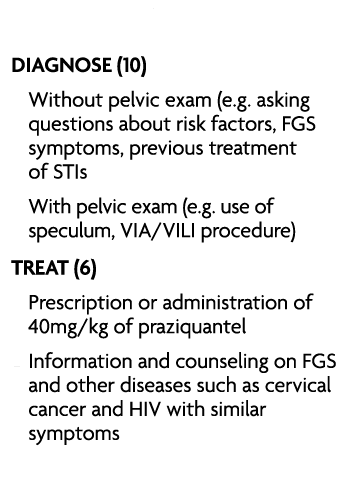 DIAGNOSE (10)

Without pelvic exam (e.g. asking questions about risk factors, FGS symptoms, previous treatment of STIs

With pelvic exam (e.g. use of speculum, VIA/VILI procedure)

TREAT (6)

Prescription or administration of 40mg/kg of praziquantel

Information and counseling on FGS and other diseases such as cervical cancer and HIV with similar symptoms